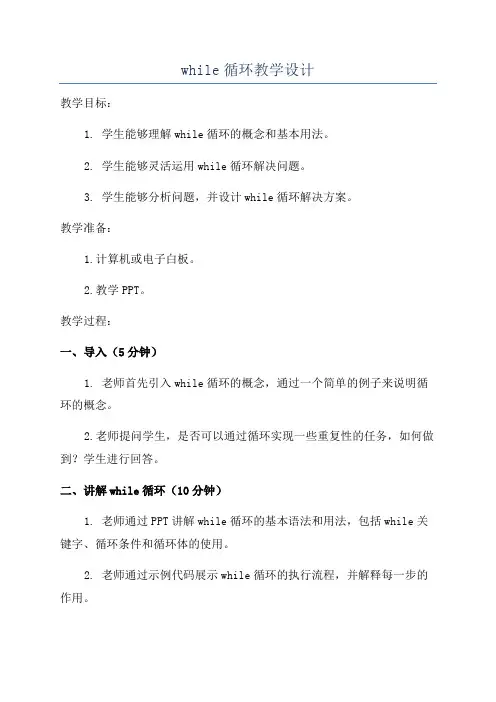 while 循环教学设计

教学目标：

1. 学生能够理解 while 循环的概念和基本用法。

2. 学生能够灵活运用 while 循环解决问题。

3. 学生能够分析问题，并设计 while 循环解决方案。

教学准备：

1.计算机或电子白板。

2.教学 PPT。

教学过程：

一、导入（5 分钟）

1. 老师首先引入 while 循环的概念，通过一个简单的例子来说明循环的概念。

2.老师提问学生，是否可以通过循环实现一些重复性的任务，如何做到？学生进行回答。

二、讲解 while 循环（10 分钟）

1. 老师通过 PPT 讲解 while 循环的基本语法和用法，包括 while 关键字、循环条件和循环体的使用。

2. 老师通过示例代码展示 while 循环的执行流程，并解释每一步的作用。